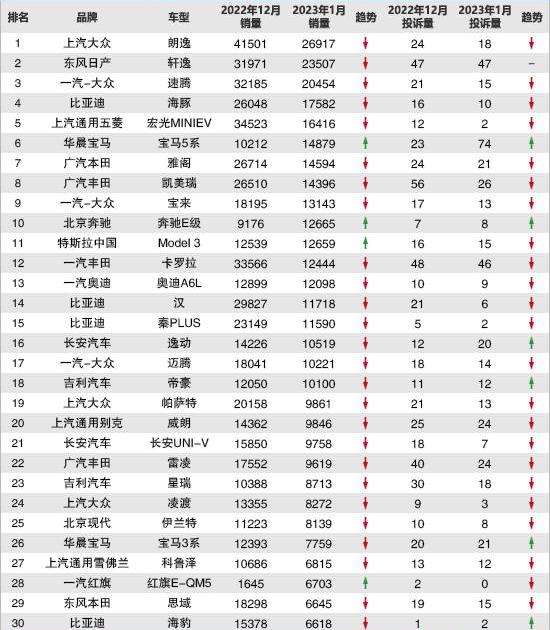 | 排名 | 品牌 | 车型 | 2022年12月销量 | 2023年1月销量 | 趋势 | 2022年12月投诉量 | 2023年1月投诉量 | 趋势 |
|---|---|---|---|---|---|---|---|---|
| 1 | 上汽大众 | 朗逸 | 41501 | 26917 | ↓ | 24 | 18 | ↓ |
| 2 | 东风日产 | 轩逸 | 31971 | 23507 | ↓ | 47 | 47 | – |
| 3 | 一汽-大众 | 速腾 | 32185 | 20454 | ↓ | 21 | 15 | ↓ |
| 4 | 比亚迪 | 海豚 | 26048 | 17582 | ↓ | 16 | 10 | ↓ |
| 5 | 上汽通用五菱 | 宏光MINIEV | 34523 | 16416 | ↓ | 12 | 2 | ↓ |
| 6 | 华晨宝马 | 宝马5系 | 10212 | 14879 | ↑ | 23 | 74 | ↑ |
| 7 | 广汽本田 | 雅阁 | 26714 | 14594 | ↓ | 24 | 21 | ↓ |
| 8 | 广汽丰田 | 凯美瑞 | 26510 | 14396 | ↓ | 56 | 26 | ↓ |
| 9 | 一汽-大众 | 宝来 | 18195 | 13143 | ↓ | 17 | 13 | ↓ |
| 10 | 北京奔驰 | 奔驰E级 | 9176 | 12665 | ↑ | 7 | 8 | ↑ |
| 11 | 特斯拉中国 | Model 3 | 12539 | 12659 | ↑ | 16 | 15 | ↓ |
| 12 | 一汽丰田 | 卡罗拉 | 33566 | 12444 | ↓ | 48 | 46 | ↓ |
| 13 | 一汽奥迪 | 奥迪A6L | 12899 | 12098 | ↓ | 10 | 9 | ↓ |
| 14 | 比亚迪 | 汉 | 29827 | 11718 | ↓ | 21 | 6 | ↓ |
| 15 | 比亚迪 | 秦PLUS | 23149 | 11590 | ↓ | 5 | 2 | ↓ |
| 16 | 长安汽车 | 逸动 | 14226 | 10519 | ↓ | 12 | 20 | ↑ |
| 17 | 一汽-大众 | 迈腾 | 18041 | 10221 | ↓ | 18 | 14 | ↓ |
| 18 | 吉利汽车 | 帝豪 | 12050 | 10100 | ↓ | 11 | 12 | ↑ |
| 19 | 上汽大众 | 帕萨特 | 20158 | 9861 | ↓ | 21 | 13 | ↓ |
| 20 | 上汽通用别克 | 威朗 | 14362 | 9846 | ↓ | 25 | 24 | ↓ |
| 21 | 长安汽车 | 长安UNI-V | 15850 | 9758 | ↓ | 18 | 7 | ↓ |
| 22 | 广汽丰田 | 雷凌 | 17552 | 9619 | ↓ | 40 | 24 | ↓ |
| 23 | 吉利汽车 | 星瑞 | 10388 | 8713 | ↓ | 30 | 18 | ↓ |
| 24 | 上汽大众 | 凌渡 | 13355 | 8272 | ↓ | 9 | 3 | ↓ |
| 25 | 北京现代 | 伊兰特 | 11223 | 8139 | ↓ | 10 | 8 | ↓ |
| 26 | 华晨宝马 | 宝马3系 | 12393 | 7759 | ↓ | 20 | 21 | ↑ |
| 27 | 上汽通用雪佛兰 | 科鲁泽 | 10686 | 6815 | ↓ | 13 | 12 | ↓ |
| 28 | 一汽红旗 | 红旗E-QM5 | 1645 | 6703 | ↑ | 2 | 0 | ↓ |
| 29 | 东风本田 | 思域 | 18298 | 6645 | ↓ | 19 | 15 | ↓ |
| 30 | 比亚迪 | 海豹 | 15378 | 6618 | ↓ | 1 | 2 | ↑ |